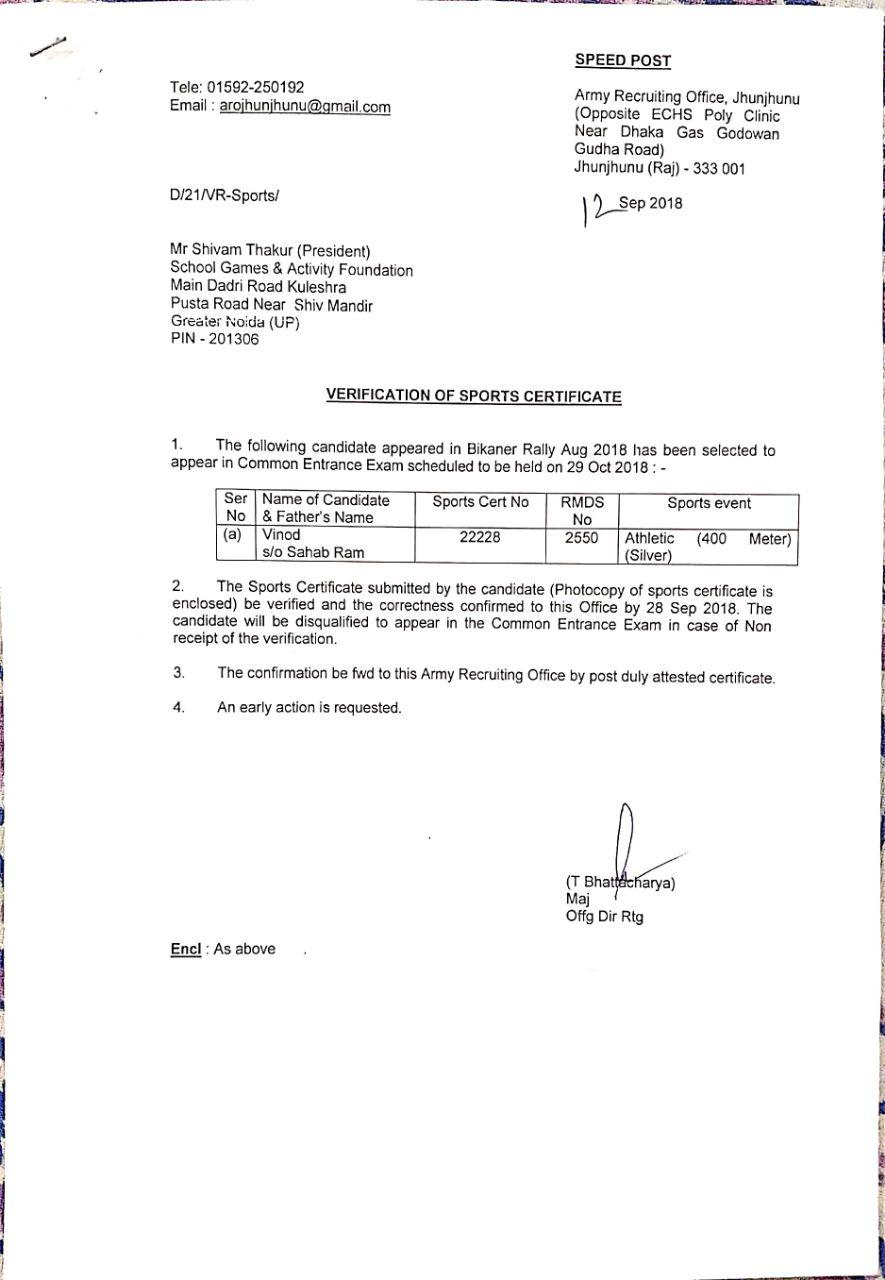 SPEED POST

Tele: 01592-250192
Email : arojhunjhunu@gmail.com

Army Recruiting Office, Jhunjhunu
(Opposite ECHS Poly Clinic
Near Dhaka Gas Godowan
Gudha Road)
Jhunjhunu (Raj) - 333 001

D/21/VR-Sports/

12 Sep 2018

Mr Shivam Thakur (President)
School Games & Activity Foundation
Main Dadri Road Kuleshra
Pusta Road Near Shiv Mandir
Greater Noida (UP)
PIN - 201306

VERIFICATION OF SPORTS CERTIFICATE

1. The following candidate appeared in Bikaner Rally Aug 2018 has been selected to appear in Common Entrance Exam scheduled to be held on 29 Oct 2018 : -

| Ser No | Name of Candidate & Father's Name | Sports Cert No | RMDS No | Sports event |
|---|---|---|---|---|
| (a) | Vinod s/o Sahab Ram | 22228 | 2550 | Athletic (400 Meter) (Silver) |

2. The Sports Certificate submitted by the candidate (Photocopy of sports certificate is enclosed) be verified and the correctness confirmed to this Office by 28 Sep 2018. The candidate will be disqualified to appear in the Common Entrance Exam in case of Non receipt of the verification.

3. The confirmation be fwd to this Army Recruiting Office by post duly attested certificate.

4. An early action is requested.

(T Bhattacharya)
Maj
Offg Dir Rtg

Encl : As above